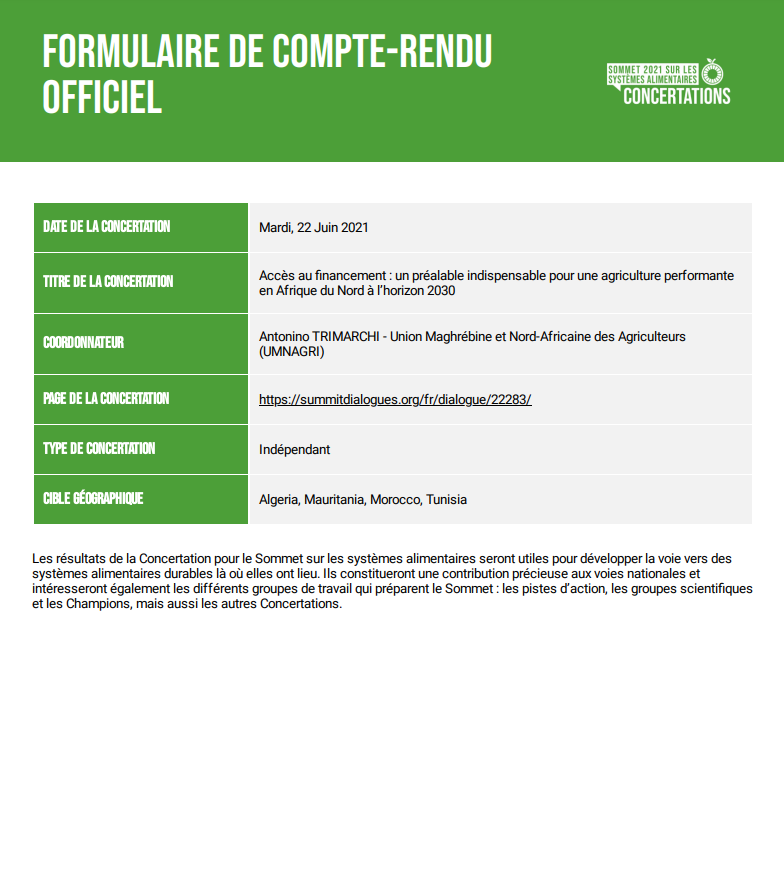 FORMULAIRE DE COMPTE-RENDU OFFICIEL

SOMMET 2021 SUR LES SYSTÈMES ALIMENTAIRES
CONCERTATIONS

| DATE DE LA CONCERTATION | Mardi, 22 Juin 2021 |
|---|---|
| TITRE DE LA CONCERTATION | Accès au financement : un préalable indispensable pour une agriculture performante en Afrique du Nord à l'horizon 2030 |
| COORDONNATEUR | Antonino TRIMARCHI - Union Maghrébine et Nord-Africaine des Agriculteurs (UMNAGRI) |
| PAGE DE LA CONCERTATION | https://summitdialogues.org/fr/dialogue/22283/ |
| TYPE DE CONCERTATION | Indépendant |
| CIBLE GÉOGRAPHIQUE | Algeria, Mauritania, Morocco, Tunisia |

Les résultats de la Concertation pour le Sommet sur les systèmes alimentaires seront utiles pour développer la voie vers des systèmes alimentaires durables là où elles ont lieu. Ils constitueront une contribution précieuse aux voies nationales et intéresseront également les différents groupes de travail qui préparent le Sommet : les pistes d'action, les groupes scientifiques et les Champions, mais aussi les autres Concertations.